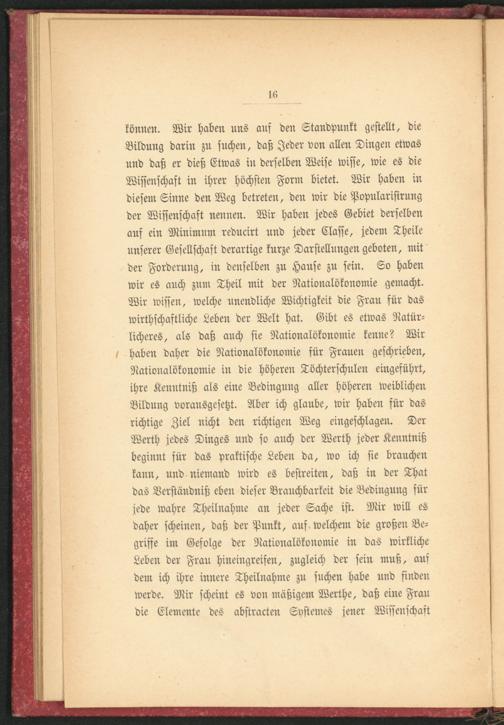 16

können. Wir haben uns auf den Standpunkt gestellt, die Bildung darin zu suchen, daß Jeder von allen Dingen etwas und daß er dieß Etwas in derselben Weise wisse, wie es die Wissenschaft in ihrer höchsten Form bietet. Wir haben in diesem Sinne den Weg betreten, den wir die Popularisirung der Wissenschaft nennen. Wir haben jedes Gebiet derselben auf ein Minimum reducirt und jeder Classe, jedem Theile unserer Gesellschaft derartige kurze Darstellungen geboten, mit der Forderung, in denselben zu Hause zu sein. So haben wir es auch zum Theil mit der Nationalökonomie gemacht. Wir wissen, welche unendliche Wichtigkeit die Frau für das wirthschaftliche Leben der Welt hat. Gibt es etwas Natürlicheres, als daß auch sie Nationalökonomie kenne? Wir haben daher die Nationalökonomie für Frauen geschrieben, Nationalökonomie in die höheren Töchterschulen eingeführt, ihre Kenntniß als eine Bedingung aller höheren weiblichen Bildung vorausgesetzt. Aber ich glaube, wir haben für das richtige Ziel nicht den richtigen Weg eingeschlagen. Der Werth jedes Dinges und so auch der Werth jeder Kenntniß beginnt für das praktische Leben da, wo ich sie brauchen kann, und niemand wird es bestreiten, daß in der That das Verständniß eben dieser Brauchbarkeit die Bedingung für jede wahre Theilnahme an jeder Sache ist. Mir will es daher scheinen, daß der Punkt, auf welchem die großen Begriffe im Gefolge der Nationalökonomie in das wirkliche Leben der Frau hineingreifen, zugleich der sein muß, auf dem ich ihre innere Theilnahme zu suchen habe und finden werde. Mir scheint es von mäßigem Werthe, daß eine Frau die Elemente des abstracten Systemes jener Wissenschaft